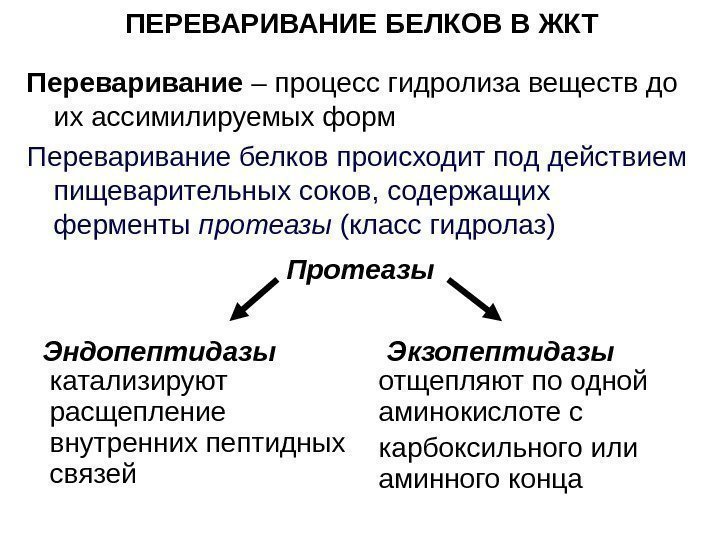 ПЕРЕВАРИВАНИЕ БЕЛКОВ В ЖКТ

Переваривание – процесс гидролиза веществ до их ассимилируемых форм

Переваривание белков происходит под действием пищеварительных соков, содержащих ферменты протеазы (класс гидролаз)

Протеазы

Эндопептидазы
катализируют расщепление внутренних пептидных связей

Экзопептидазы
отщепляют по одной аминокислоте с карбоксильного или аминного конца